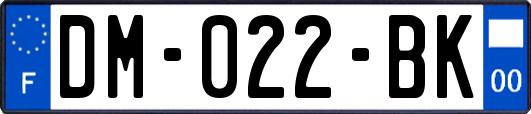 F
DM-022-BK
00